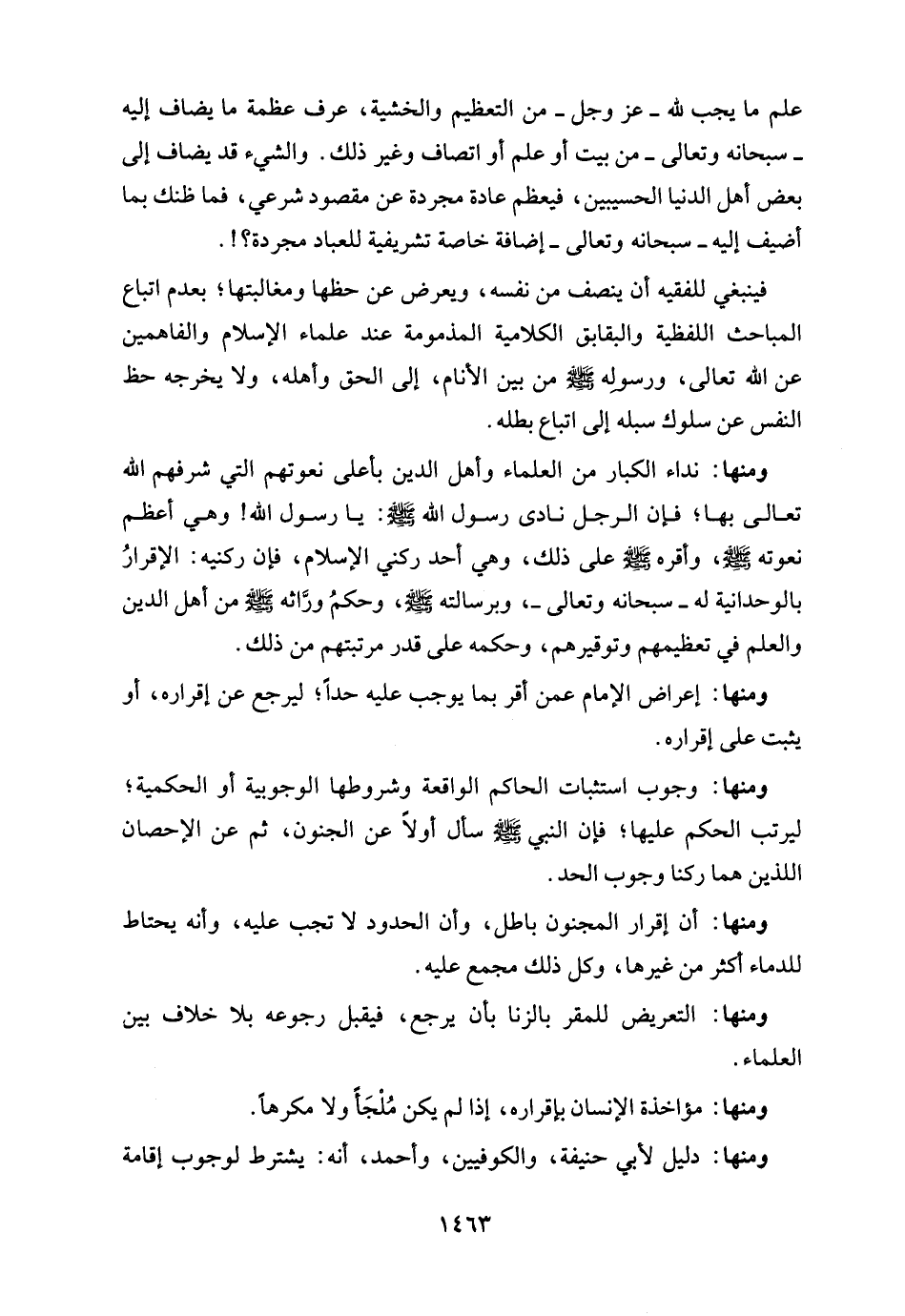 علم ما يجب لله ـ عز وجل ـ من التعظيم والخشية، عرف عظمة ما يضاف إليه ـ سبحانه وتعالى ـ من بيت أو علم أو اتصاف وغير ذلك. والشيء قد يضاف إلى بعض أهل الدنيا الحسيبين، فيعظم عادة مجردة عن مقصود شرعي، فما ظنك بما أضيف إليه ـ سبحانه وتعالى ـ إضافة خاصة تشريفية للعباد مجردة؟!.

فينبغي للفقيه أن ينصف من نفسه، ويعرض عن حظها ومغالبتها؛ بعدم اتباع المباحث اللفظية والبقابق الكلامية المذمومة عند علماء الإسلام والفاهمين عن الله تعالى، ورسولِه ﷺ من بين الأنام، إلى الحق وأهله، ولا يخرجه حظ النفس عن سلوك سبله إلى اتباع بطله.

ومنها: نداء الكبار من العلماء وأهل الدين بأعلى نعوتهم التي شرفهم الله تعالى بها؛ فإن الرجل نادى رسول الله ﷺ: يا رسول الله! وهي أعظم نعوته ﷺ، وأقره ﷺ على ذلك، وهي أحد ركني الإسلام، فإن ركنيه: الإقرارُ بالوحدانية له ـ سبحانه وتعالى ـ، وبرسالته ﷺ، وحكمُ ورَّاثه ﷺ من أهل الدين والعلم في تعظيمهم وتوقيرهم، وحكمه على قدر مرتبتهم من ذلك.

ومنها: إعراض الإمام عمن أقر بما يوجب عليه حداً؛ ليرجع عن إقراره، أو يثبت على إقراره.

ومنها: وجوب استثبات الحاكم الواقعة وشروطها الوجوبية أو الحكمية؛ ليرتب الحكم عليها؛ فإن النبي ﷺ سأل أولاً عن الجنون، ثم عن الإحصان اللذين هما ركنا وجوب الحد.

ومنها: أن إقرار المجنون باطل، وأن الحدود لا تجب عليه، وأنه يحتاط للدماء أكثر من غيرها، وكل ذلك مجمع عليه.

ومنها: التعريض للمقر بالزنا بأن يرجع، فيقبل رجوعه بلا خلاف بين العلماء.

ومنها: مؤاخذة الإنسان بإقراره، إذا لم يكن مُلْجَأً ولا مكرهاً.

ومنها: دليل لأبي حنيفة، والكوفيين، وأحمد، أنه: يشترط لوجوب إقامة

١٤٦٣